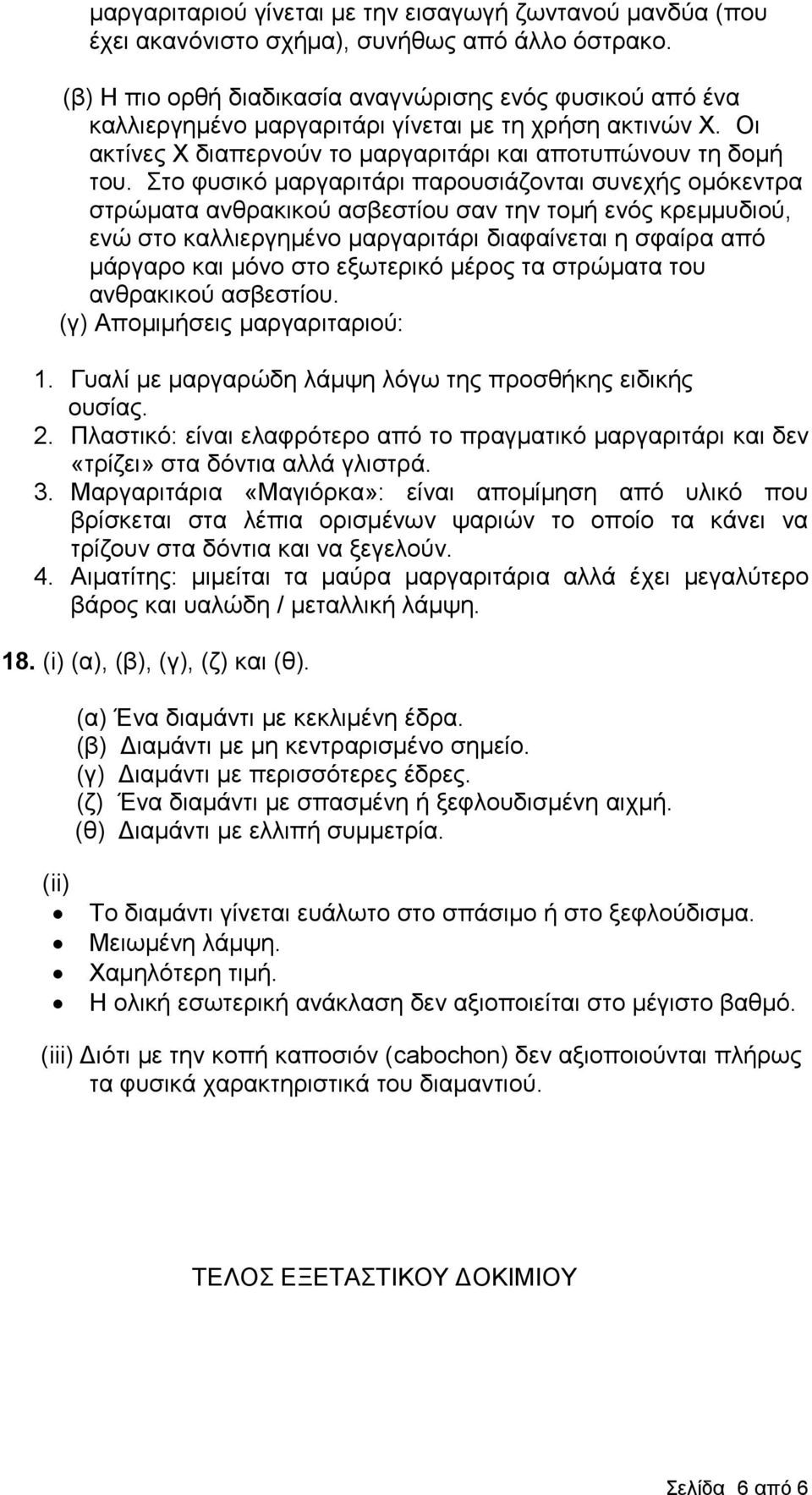 μαργαριταριού γίνεται με την εισαγωγή ζωντανού μανδύα (που έχει ακανόνιστο σχήμα), συνήθως από άλλο όστρακο.

(β) Η πιο ορθή διαδικασία αναγνώρισης ενός φυσικού από ένα καλλιεργημένο μαργαριτάρι γίνεται με τη χρήση ακτινών Χ. Οι ακτίνες Χ διαπερνούν το μαργαριτάρι και αποτυπώνουν τη δομή του. Στο φυσικό μαργαριτάρι παρουσιάζονται συνεχής ομόκεντρα στρώματα ανθρακικού ασβεστίου σαν την τομή ενός κρεμμυδιού, ενώ στο καλλιεργημένο μαργαριτάρι διαφαίνεται η σφαίρα από μάργαρο και μόνο στο εξωτερικό μέρος τα στρώματα του ανθρακικού ασβεστίου.
(γ) Απομιμήσεις μαργαριταριού:

1. Γυαλί με μαργαρώδη λάμψη λόγω της προσθήκης ειδικής ουσίας.
2. Πλαστικό: είναι ελαφρότερο από το πραγματικό μαργαριτάρι και δεν «τρίζει» στα δόντια αλλά γλιστρά.
3. Μαργαριτάρια «Μαγιόρκα»: είναι απομίμηση από υλικό που βρίσκεται στα λέπια ορισμένων ψαριών το οποίο τα κάνει να τρίζουν στα δόντια και να ξεγελούν.
4. Αιματίτης: μιμείται τα μαύρα μαργαριτάρια αλλά έχει μεγαλύτερο βάρος και υαλώδη / μεταλλική λάμψη.

18. (i) (α), (β), (γ), (ζ) και (θ).

(α) Ένα διαμάντι με κεκλιμένη έδρα.
(β) Διαμάντι με μη κεντραρισμένο σημείο.
(γ) Διαμάντι με περισσότερες έδρες.
(ζ) Ένα διαμάντι με σπασμένη ή ξεφλουδισμένη αιχμή.
(θ) Διαμάντι με ελλιπή συμμετρία.

(ii)
• Το διαμάντι γίνεται ευάλωτο στο σπάσιμο ή στο ξεφλούδισμα.
• Μειωμένη λάμψη.
• Χαμηλότερη τιμή.
• Η ολική εσωτερική ανάκλαση δεν αξιοποιείται στο μέγιστο βαθμό.

(iii) Διότι με την κοπή καποσιόν (cabochon) δεν αξιοποιούνται πλήρως τα φυσικά χαρακτηριστικά του διαμαντιού.

ΤΕΛΟΣ ΕΞΕΤΑΣΤΙΚΟΥ ΔΟΚΙΜΙΟΥ

Σελίδα 6 από 6